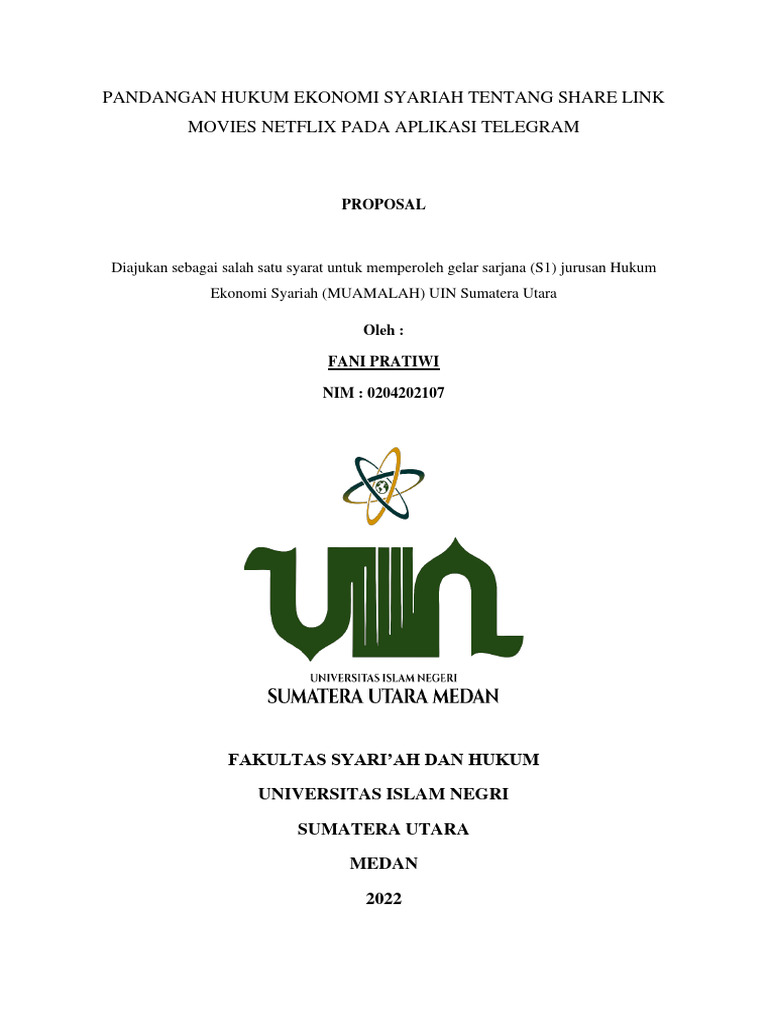 PANDANGAN HUKUM EKONOMI SYARIAH TENTANG SHARE LINK MOVIES NETFLIX PADA APLIKASI TELEGRAM

PROPOSAL

Diajukan sebagai salah satu syarat untuk memperoleh gelar sarjana (S1) jurusan Hukum Ekonomi Syariah (MUAMALAH) UIN Sumatera Utara

Oleh :

FANI PRATIWI

NIM : 0204202107

UIN

UNIVERSITAS ISLAM NEGERI
SUMATERA UTARA MEDAN

FAKULTAS SYARI'AH DAN HUKUM

UNIVERSITAS ISLAM NEGRI

SUMATERA UTARA

MEDAN

2022